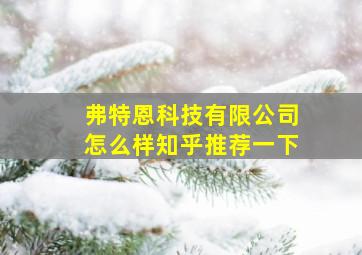 弗特恩科技有限公司
怎么样知乎推荐一下